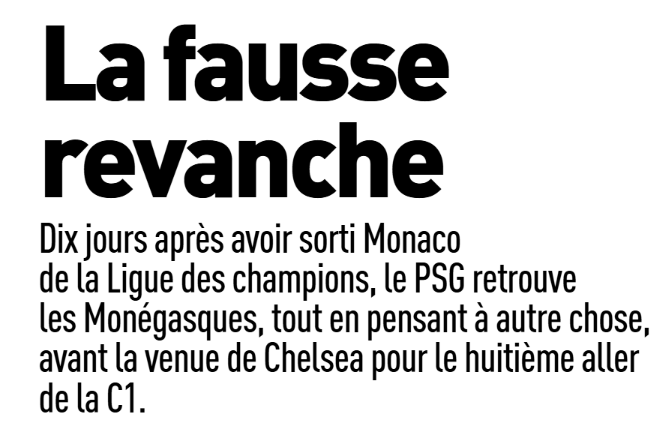 La fausse revanche

Dix jours après avoir sorti Monaco de la Ligue des champions, le PSG retrouve les Monégasques, tout en pensant à autre chose, avant la venue de Chelsea pour le huitième aller de la C1.